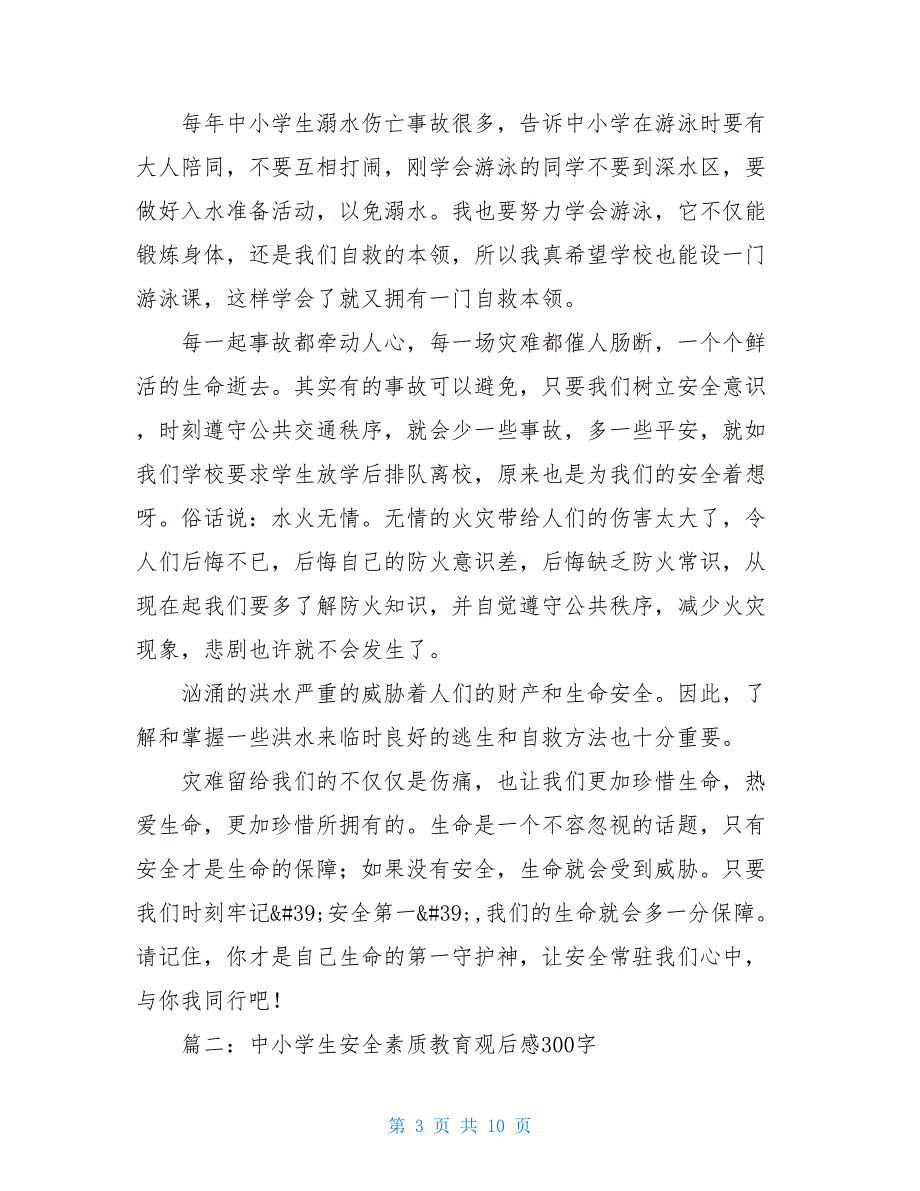 每年中小学生溺水伤亡事故很多，告诉中小学在游泳时要有大人陪同，不要互相打闹，刚学会游泳的同学不要到深水区，要做好入水准备活动，以免溺水。我也要努力学会游泳，它不仅能锻炼身体，还是我们自救的本领，所以我真希望学校也能设一门游泳课，这样学会了就又拥有一门自救本领。

每一起事故都牵动人心，每一场灾难都催人肠断，一个个鲜活的生命逝去。其实有的事故可以避免，只要我们树立安全意识，时刻遵守公共交通秩序，就会少一些事故，多一些平安，就如我们学校要求学生放学后排队离校，原来也是为我们的安全着想呀。俗话说：水火无情。无情的火灾带给人们的伤害太大了，令人们后悔不已，后悔自己的防火意识差，后悔缺乏防火常识，从现在起我们要多了解防火知识，并自觉遵守公共秩序，减少火灾现象，悲剧也许就不会发生了。

汹涌的洪水严重的威胁着人们的财产和生命安全。因此，了解和掌握一些洪水来临时良好的逃生和自救方法也十分重要。

灾难留给我们的不仅仅是伤痛，也让我们更加珍惜生命，热爱生命，更加珍惜所拥有的。生命是一个不容忽视的话题，只有安全才是生命的保障；如果没有安全，生命就会受到威胁。只要我们时刻牢记&#39;安全第一&#39;,我们的生命就会多一分保障。请记住，你才是自己生命的第一守护神，让安全常驻我们心中，与你我同行吧！

篇二：中小学生安全素质教育观后感300字

第 3 页 共 10 页